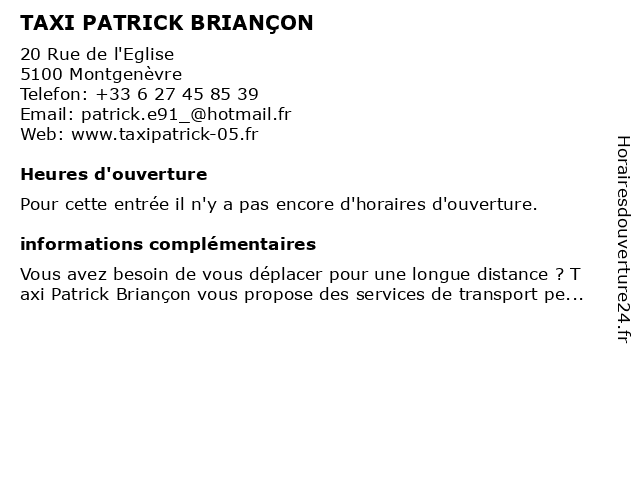 TAXI PATRICK BRIANÇON

20 Rue de l'Eglise
5100 Montgenèvre
Telefon: +33 6 27 45 85 39
Email: patrick.e91_@hotmail.fr
Web: www.taxipatrick-05.fr

Heures d'ouverture

Pour cette entrée il n'y a pas encore d'horaires d'ouverture.

informations complémentaires

Vous avez besoin de vous déplacer pour une longue distance ? T axi Patrick Briançon vous propose des services de transport pe...

Horairesdouverture24.fr